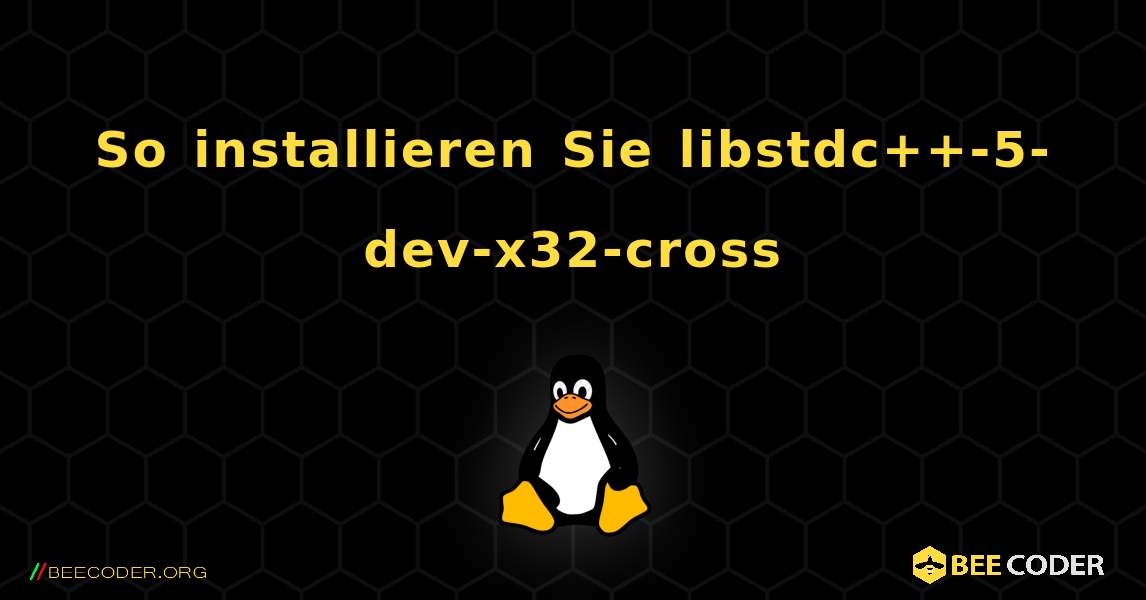 So installieren Sie libstdc++-5-dev-x32-cross

//BEECODER.ORG

BEE CODER